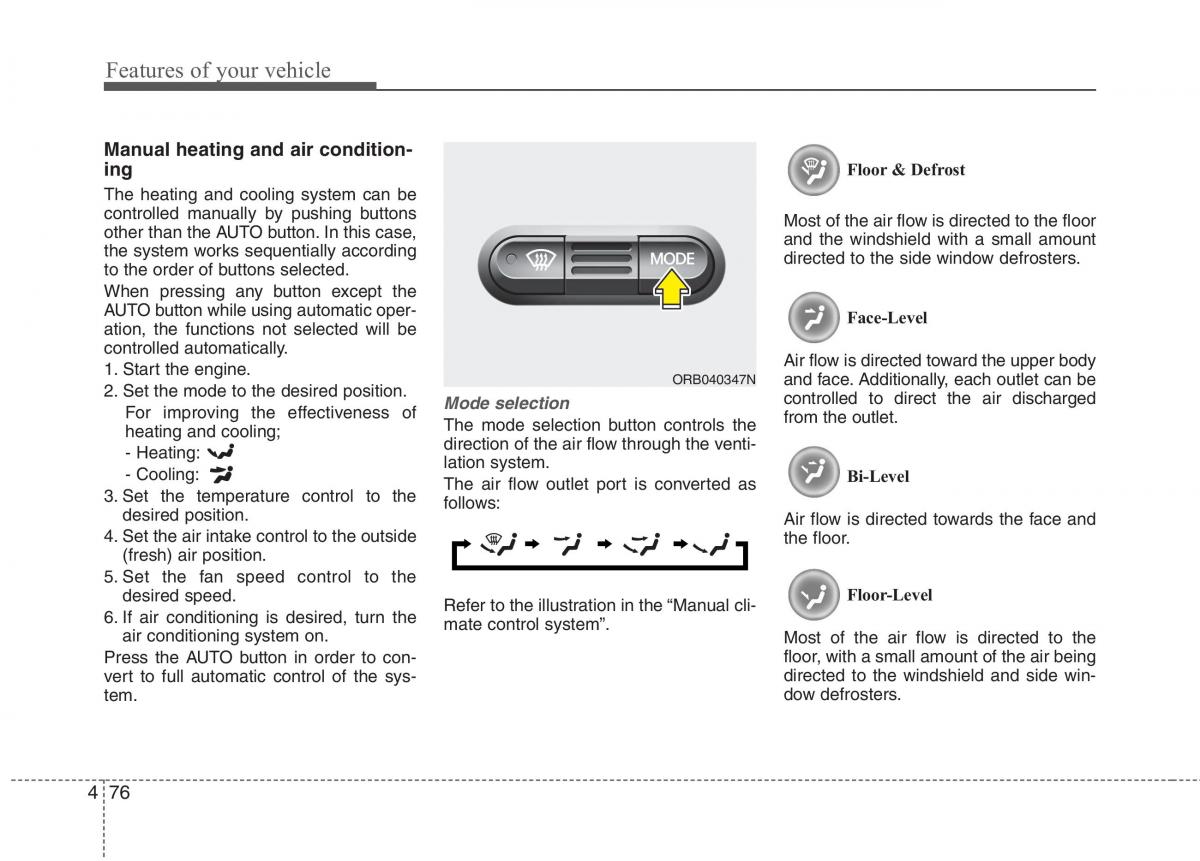 Features of your vehicle

Manual heating and air conditioning

The heating and cooling system can be controlled manually by pushing buttons other than the AUTO button. In this case, the system works sequentially according to the order of buttons selected.

When pressing any button except the AUTO button while using automatic operation, the functions not selected will be controlled automatically.

1. Start the engine.
2. Set the mode to the desired position.
For improving the effectiveness of heating and cooling;
- Heating:
- Cooling:
3. Set the temperature control to the desired position.
4. Set the air intake control to the outside (fresh) air position.
5. Set the fan speed control to the desired speed.
6. If air conditioning is desired, turn the air conditioning system on.

Press the AUTO button in order to convert to full automatic control of the system.

MODE

ORB040347N

Mode selection

The mode selection button controls the direction of the air flow through the ventilation system.

The air flow outlet port is converted as follows:

Refer to the illustration in the “Manual climate control system”.

Floor & Defrost

Most of the air flow is directed to the floor and the windshield with a small amount directed to the side window defrosters.

Face-Level

Air flow is directed toward the upper body and face. Additionally, each outlet can be controlled to direct the air discharged from the outlet.

Bi-Level

Air flow is directed towards the face and the floor.

Floor-Level

Most of the air flow is directed to the floor, with a small amount of the air being directed to the windshield and side window defrosters.

4 76